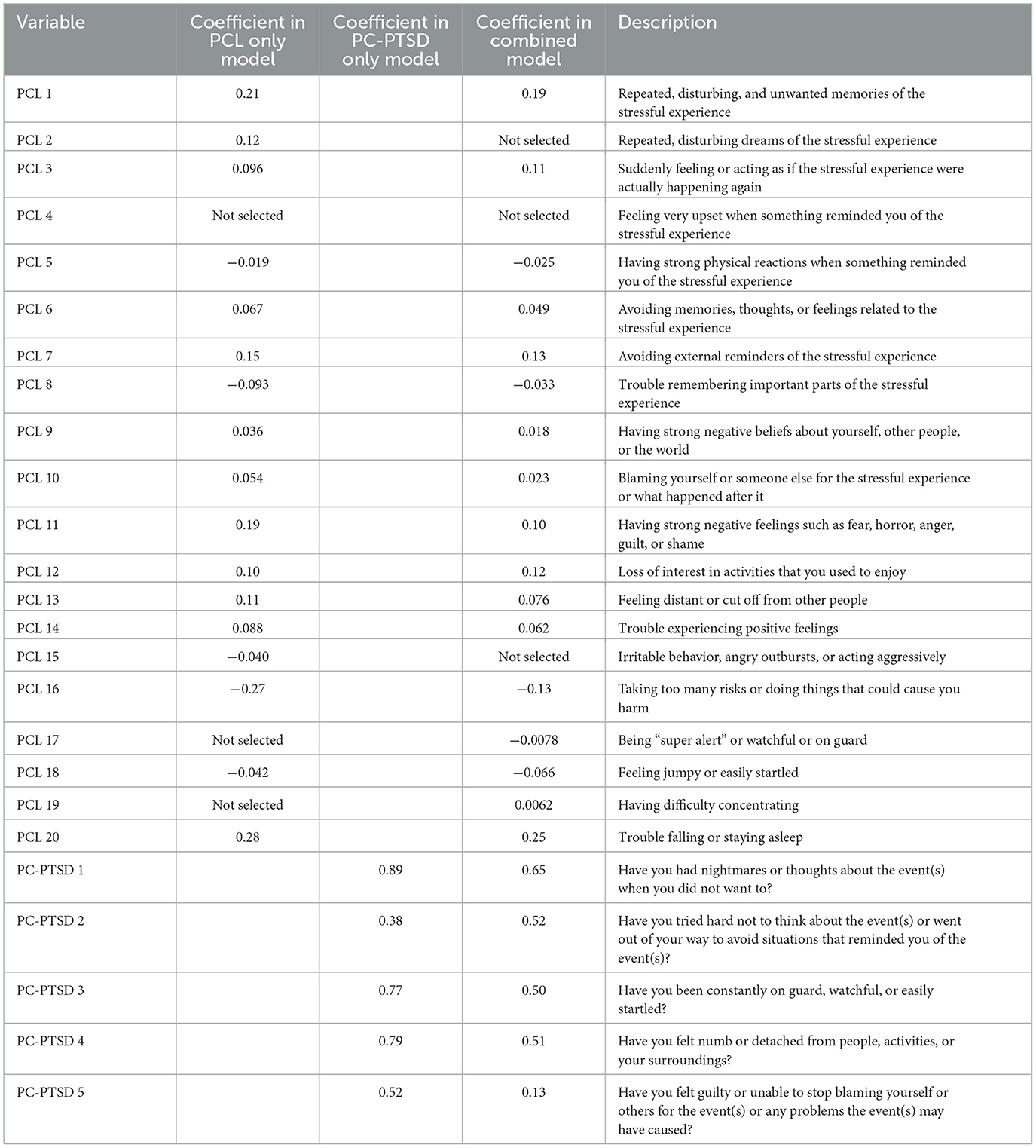 | Variable | Coefficient in PCL only model | Coefficient in PC-PTSD only model | Coefficient in combined model | Description |
|---|---|---|---|---|
| PCL 1 | 0.21 | | 0.19 | Repeated, disturbing, and unwanted memories of the stressful experience |
| PCL 2 | 0.12 | | Not selected | Repeated, disturbing dreams of the stressful experience |
| PCL 3 | 0.096 | | 0.11 | Suddenly feeling or acting as if the stressful experience were actually happening again |
| PCL 4 | Not selected | | Not selected | Feeling very upset when something reminded you of the stressful experience |
| PCL 5 | −0.019 | | −0.025 | Having strong physical reactions when something reminded you of the stressful experience |
| PCL 6 | 0.067 | | 0.049 | Avoiding memories, thoughts, or feelings related to the stressful experience |
| PCL 7 | 0.15 | | 0.13 | Avoiding external reminders of the stressful experience |
| PCL 8 | −0.093 | | −0.033 | Trouble remembering important parts of the stressful experience |
| PCL 9 | 0.036 | | 0.018 | Having strong negative beliefs about yourself, other people, or the world |
| PCL 10 | 0.054 | | 0.023 | Blaming yourself or someone else for the stressful experience or what happened after it |
| PCL 11 | 0.19 | | 0.10 | Having strong negative feelings such as fear, horror, anger, guilt, or shame |
| PCL 12 | 0.10 | | 0.12 | Loss of interest in activities that you used to enjoy |
| PCL 13 | 0.11 | | 0.076 | Feeling distant or cut off from other people |
| PCL 14 | 0.088 | | 0.062 | Trouble experiencing positive feelings |
| PCL 15 | −0.040 | | Not selected | Irritable behavior, angry outbursts, or acting aggressively |
| PCL 16 | −0.27 | | −0.13 | Taking too many risks or doing things that could cause you harm |
| PCL 17 | Not selected | | −0.0078 | Being “super alert” or watchful or on guard |
| PCL 18 | −0.042 | | −0.066 | Feeling jumpy or easily startled |
| PCL 19 | Not selected | | 0.0062 | Having difficulty concentrating |
| PCL 20 | 0.28 | | 0.25 | Trouble falling or staying asleep |
| PC-PTSD 1 | | 0.89 | 0.65 | Have you had nightmares or thoughts about the event(s) when you did not want to? |
| PC-PTSD 2 | | 0.38 | 0.52 | Have you tried hard not to think about the event(s) or went out of your way to avoid situations that reminded you of the event(s)? |
| PC-PTSD 3 | | 0.77 | 0.50 | Have you been constantly on guard, watchful, or easily startled? |
| PC-PTSD 4 | | 0.79 | 0.51 | Have you felt numb or detached from people, activities, or your surroundings? |
| PC-PTSD 5 | | 0.52 | 0.13 | Have you felt guilty or unable to stop blaming yourself or others for the event(s) or any problems the event(s) may have caused? |